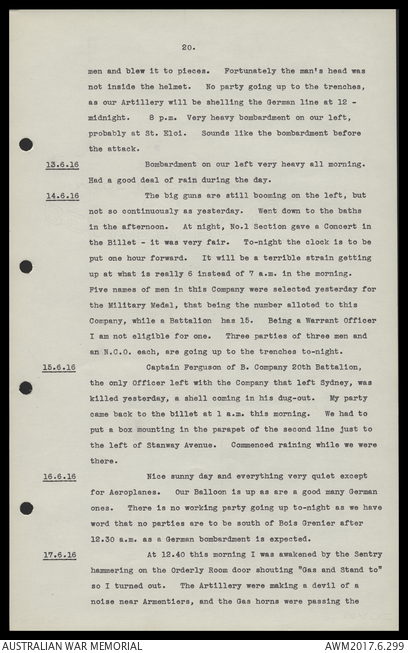 20.

men and blew it to pieces. Fortunately the man's head was not inside the helmet. No party going up to the trenches, as our Artillery will be shelling the German line at 12 - midnight. 8 p.m. Very heavy bombardment on our left, probably at St. Eloi. Sounds like the bombardment before the attack.

13.6.16 Bombardment on our left very heavy all morning. Had a good deal of rain during the day.

14.6.16 The big guns are still booming on the left, but not so continuously as yesterday. Went down to the baths in the afternoon. At night, No.1 Section gave a Concert in the Billet - it was very fair. To-night the clock is to be put one hour forward. It will be a terrible strain getting up at what is really 6 instead of 7 a.m. in the morning. Five names of men in this Company were selected yesterday for the Military Medal, that being the number alloted to this Company, while a Battalion has 15. Being a Warrant Officer I am not eligible for one. Three parties of three men and an N.C.O. each, are going up to the trenches to-night.

15.6.16 Captain Ferguson of B. Company 20th Battalion, the only Officer left with the Company that left Sydney, was killed yesterday, a shell coming in his dug-out. My party came back to the billet at 1 a.m. this morning. We had to put a box mounting in the parapet of the second line just to the left of Stanway Avenue. Commenced raining while we were there.

16.6.16 Nice sunny day and everything very quiet except for Aeroplanes. Our Balloon is up as are a good many German ones. There is no working party going up to-night as we have word that no parties are to be south of Bois Grenier after 12.30 a.m. as a German bombardment is expected.

17.6.16 At 12.40 this morning I was awakened by the Sentry hammering on the Orderly Room door shouting "Gas and Stand to" so I turned out. The Artillery were making a devil of a noise near Armentiers, and the Gas horns were passing the

AUSTRALIAN WAR MEMORIAL AWM2017.6.299